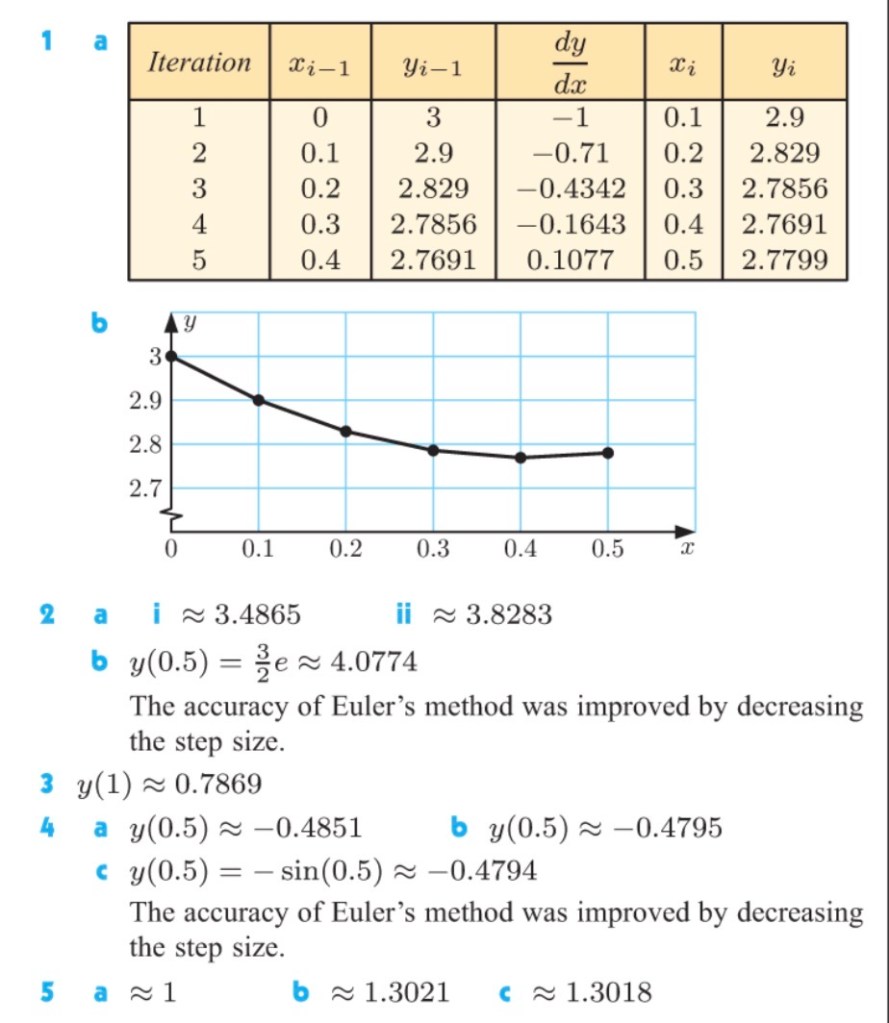 1 a

| Iteration | $x_{i-1}$ | $y_{i-1}$ | $\frac{dy}{dx}$ | $x_i$ | $y_i$ |
|---|---|---|---|---|---|
| 1 | 0 | 3 | $-1$ | 0.1 | 2.9 |
| 2 | 0.1 | 2.9 | $-0.71$ | 0.2 | 2.829 |
| 3 | 0.2 | 2.829 | $-0.4342$ | 0.3 | 2.7856 |
| 4 | 0.3 | 2.7856 | $-0.1643$ | 0.4 | 2.7691 |
| 5 | 0.4 | 2.7691 | 0.1077 | 0.5 | 2.7799 |

b
$y$
3
2.9
2.8
2.7
0 0.1 0.2 0.3 0.4 0.5 $x$

2 a i $\approx 3.4865$ ii $\approx 3.8283$

b $y(0.5) = \frac{3}{2}e \approx 4.0774$

The accuracy of Euler's method was improved by decreasing the step size.

3 $y(1) \approx 0.7869$

4 a $y(0.5) \approx -0.4851$ b $y(0.5) \approx -0.4795$

c $y(0.5) = -\sin(0.5) \approx -0.4794$

The accuracy of Euler's method was improved by decreasing the step size.

5 a $\approx 1$ b $\approx 1.3021$ c $\approx 1.3018$